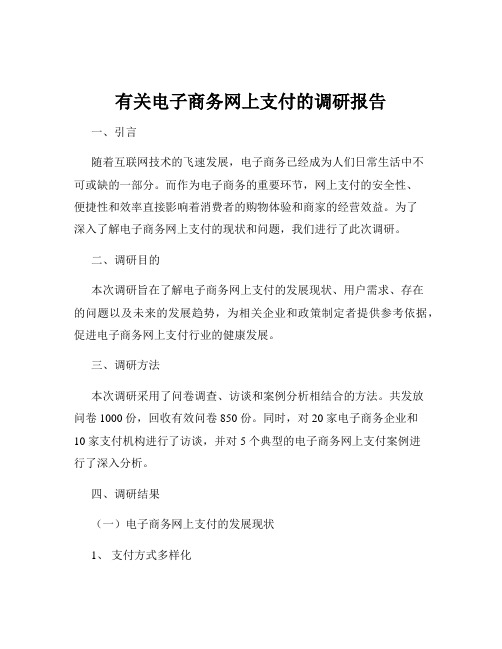 有关电子商务网上支付的调研报告

一、引言

随着互联网技术的飞速发展，电子商务已经成为人们日常生活中不可或缺的一部分。而作为电子商务的重要环节，网上支付的安全性、便捷性和效率直接影响着消费者的购物体验和商家的经营效益。为了深入了解电子商务网上支付的现状和问题，我们进行了此次调研。

二、调研目的

本次调研旨在了解电子商务网上支付的发展现状、用户需求、存在的问题以及未来的发展趋势，为相关企业和政策制定者提供参考依据，促进电子商务网上支付行业的健康发展。

三、调研方法

本次调研采用了问卷调查、访谈和案例分析相结合的方法。共发放问卷 1000 份，回收有效问卷 850 份。同时，对 20 家电子商务企业和 10 家支付机构进行了访谈，并对 5 个典型的电子商务网上支付案例进行了深入分析。

四、调研结果

（一）电子商务网上支付的发展现状

1、 支付方式多样化